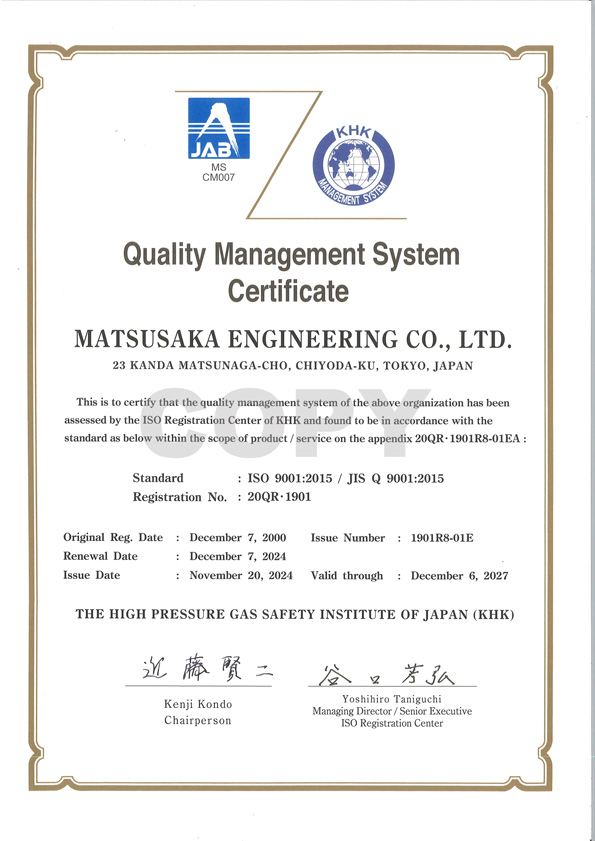 JAB
MS
CM007

KHK
MANAGEMENT SYSTEM

Quality Management System Certificate

MATSUSAKA ENGINEERING CO., LTD.
23 KANDA MATSUNAGA-CHO, CHIYODA-KU, TOKYO, JAPAN

COPY

This is to certify that the quality management system of the above organization has been assessed by the ISO Registration Center of KHK and found to be in accordance with the standard as below within the scope of product / service on the appendix 20QR·1901R8-01EA :

Standard : ISO 9001:2015 / JIS Q 9001:2015
Registration No. : 20QR·1901

Original Reg. Date : December 7, 2000 Issue Number : 1901R8-01E
Renewal Date : December 7, 2024
Issue Date : November 20, 2024 Valid through : December 6, 2027

THE HIGH PRESSURE GAS SAFETY INSTITUTE OF JAPAN (KHK)

近藤賢二
Kenji Kondo
Chairperson

谷口芳弘
Yoshihiro Taniguchi
Managing Director / Senior Executive
ISO Registration Center